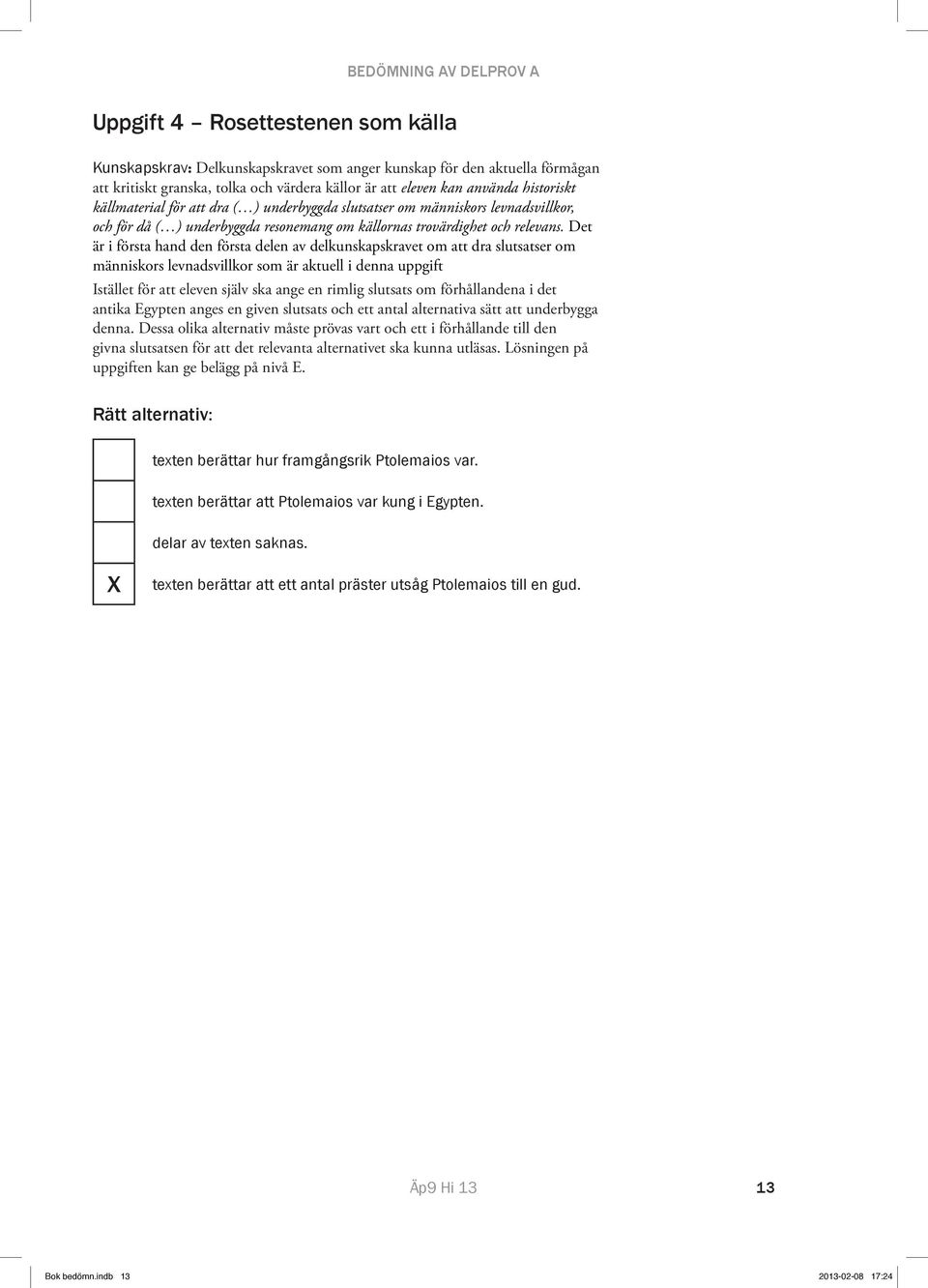 BEDÖMNING AV DELPROV A

Uppgift 4 – Rosettestenen som källa

Kunskapskrav: Delkunskapskravet som anger kunskap för den aktuella förmågan att kritiskt granska, tolka och värdera källor är att eleven kan använda historiskt källmaterial för att dra (…) underbyggda slutsatser om människors levnadsvillkor, och för då (…) underbyggda resonemang om källornas trovärdighet och relevans. Det är i första hand den första delen av delkunskapskravet om att dra slutsatser om människors levnadsvillkor som är aktuell i denna uppgift

Istället för att eleven själv ska ange en rimlig slutsats om förhållandena i det antika Egypten anges en given slutsats och ett antal alternativa sätt att underbygga denna. Dessa olika alternativ måste prövas vart och ett i förhållande till den givna slutsatsen för att det relevanta alternativet ska kunna utläsas. Lösningen på uppgiften kan ge belägg på nivå E.

Rätt alternativ:

| | |
|---|---|
| | texten berättar hur framgångsrik Ptolemaios var. |
| | texten berättar att Ptolemaios var kung i Egypten. |
| | delar av texten saknas. |
| X | texten berättar att ett antal präster utsåg Ptolemaios till en gud. |

Äp9 Hi 13 13

Bok bedömn.indb 13 2013-02-08 17:24